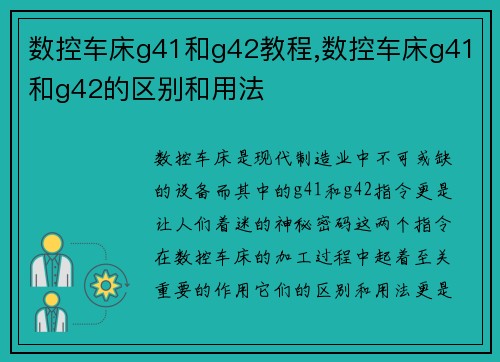 数控车床g41和g42教程,数控车床g41和g42的区别和用法

数控车床是现代制造业中不可或缺的设备而其中的g41和g42指令更是让人们着迷的神秘密码这两个指令在数控车床的加工过程中起着至关重要的作用它们的区别和用法更是